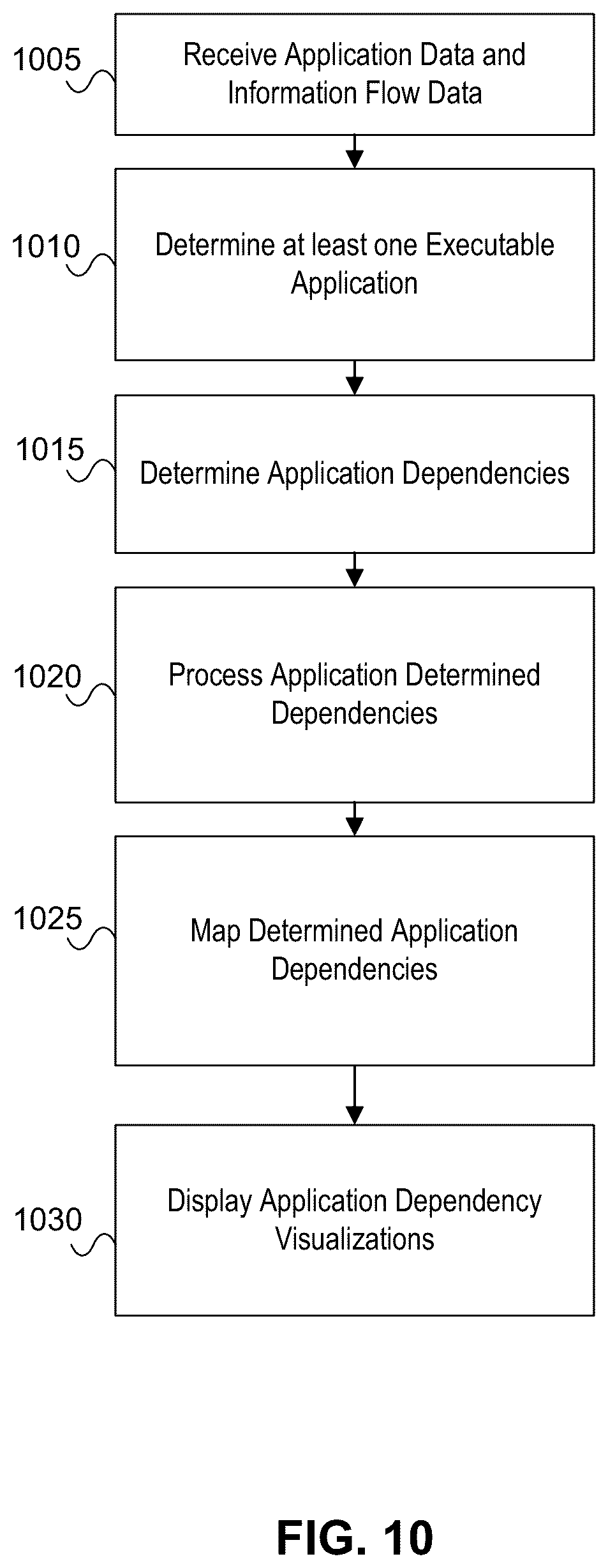 1005
Receive Application Data and Information Flow Data

1010
Determine at least one Executable Application

1015
Determine Application Dependencies

1020
Process Application Determined Dependencies

1025
Map Determined Application Dependencies

1030
Display Application Dependency Visualizations

FIG. 10